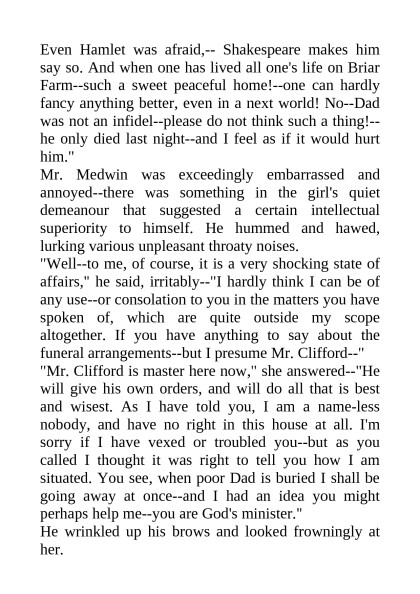 Even Hamlet was afraid,-- Shakespeare makes him say so. And when one has lived all one's life on Briar Farm--such a sweet peaceful home!--one can hardly fancy anything better, even in a next world! No--Dad was not an infidel--please do not think such a thing!--he only died last night--and I feel as if it would hurt him."
Mr. Medwin was exceedingly embarrassed and annoyed--there was something in the girl's quiet demeanour that suggested a certain intellectual superiority to himself. He hummed and hawed, lurking various unpleasant throaty noises.
"Well--to me, of course, it is a very shocking state of affairs," he said, irritably--"I hardly think I can be of any use--or consolation to you in the matters you have spoken of, which are quite outside my scope altogether. If you have anything to say about the funeral arrangements--but I presume Mr. Clifford--"
"Mr. Clifford is master here now," she answered--"He will give his own orders, and will do all that is best and wisest. As I have told you, I am a name-less nobody, and have no right in this house at all. I'm sorry if I have vexed or troubled you--but as you called I thought it was right to tell you how I am situated. You see, when poor Dad is buried I shall be going away at once--and I had an idea you might perhaps help me--you are God's minister."
He wrinkled up his brows and looked frowningly at her.